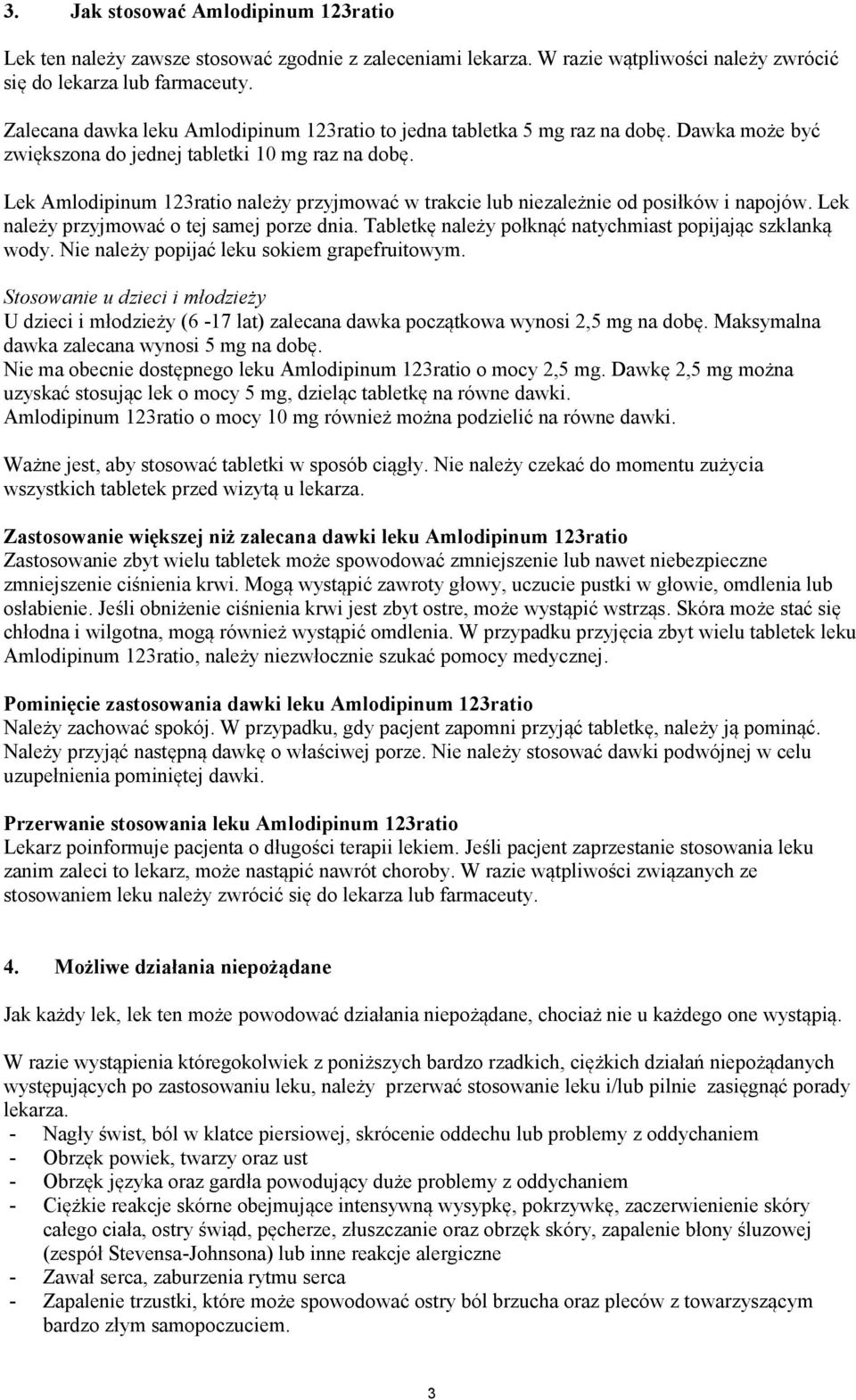 3. Jak stosować Amlodipinum 123ratio

Lek ten należy zawsze stosować zgodnie z zaleceniami lekarza. W razie wątpliwości należy zwrócić się do lekarza lub farmaceuty.

Zalecana dawka leku Amlodipinum 123ratio to jedna tabletka 5 mg raz na dobę. Dawka może być zwiększona do jednej tabletki 10 mg raz na dobę.

Lek Amlodipinum 123ratio należy przyjmować w trakcie lub niezależnie od posiłków i napojów. Lek należy przyjmować o tej samej porze dnia. Tabletkę należy połknąć natychmiast popijając szklanką wody. Nie należy popijać leku sokiem grapefruitowym.

Stosowanie u dzieci i młodzieży
U dzieci i młodzieży (6 -17 lat) zalecana dawka początkowa wynosi 2,5 mg na dobę. Maksymalna dawka zalecana wynosi 5 mg na dobę.
Nie ma obecnie dostępnego leku Amlodipinum 123ratio o mocy 2,5 mg. Dawkę 2,5 mg można uzyskać stosując lek o mocy 5 mg, dzieląc tabletkę na równe dawki.
Amlodipinum 123ratio o mocy 10 mg również można podzielić na równe dawki.

Ważne jest, aby stosować tabletki w sposób ciągły. Nie należy czekać do momentu zużycia wszystkich tabletek przed wizytą u lekarza.

Zastosowanie większej niż zalecana dawki leku Amlodipinum 123ratio
Zastosowanie zbyt wielu tabletek może spowodować zmniejszenie lub nawet niebezpieczne zmniejszenie ciśnienia krwi. Mogą wystąpić zawroty głowy, uczucie pustki w głowie, omdlenia lub osłabienie. Jeśli obniżenie ciśnienia krwi jest zbyt ostre, może wystąpić wstrząs. Skóra może stać się chłodna i wilgotna, mogą również wystąpić omdlenia. W przypadku przyjęcia zbyt wielu tabletek leku Amlodipinum 123ratio, należy niezwłocznie szukać pomocy medycznej.

Pominięcie zastosowania dawki leku Amlodipinum 123ratio
Należy zachować spokój. W przypadku, gdy pacjent zapomni przyjąć tabletkę, należy ją pominąć. Należy przyjąć następną dawkę o właściwej porze. Nie należy stosować dawki podwójnej w celu uzupełnienia pominiętej dawki.

Przerwanie stosowania leku Amlodipinum 123ratio
Lekarz poinformuje pacjenta o długości terapii lekiem. Jeśli pacjent zaprzestanie stosowania leku zanim zaleci to lekarz, może nastąpić nawrót choroby. W razie wątpliwości związanych ze stosowaniem leku należy zwrócić się do lekarza lub farmaceuty.

4. Możliwe działania niepożądane

Jak każdy lek, lek ten może powodować działania niepożądane, chociaż nie u każdego one wystąpią.

W razie wystąpienia któregokolwiek z poniższych bardzo rzadkich, ciężkich działań niepożądanych występujących po zastosowaniu leku, należy przerwać stosowanie leku i/lub pilnie zasięgnąć porady lekarza.
- Nagły świst, ból w klatce piersiowej, skrócenie oddechu lub problemy z oddychaniem
- Obrzęk powiek, twarzy oraz ust
- Obrzęk języka oraz gardła powodujący duże problemy z oddychaniem
- Ciężkie reakcje skórne obejmujące intensywną wysypkę, pokrzywkę, zaczerwienienie skóry całego ciała, ostry świąd, pęcherze, złuszczanie oraz obrzęk skóry, zapalenie błony śluzowej (zespół Stevensa-Johnsona) lub inne reakcje alergiczne
- Zawał serca, zaburzenia rytmu serca
- Zapalenie trzustki, które może spowodować ostry ból brzucha oraz pleców z towarzyszącym bardzo złym samopoczuciem.

3